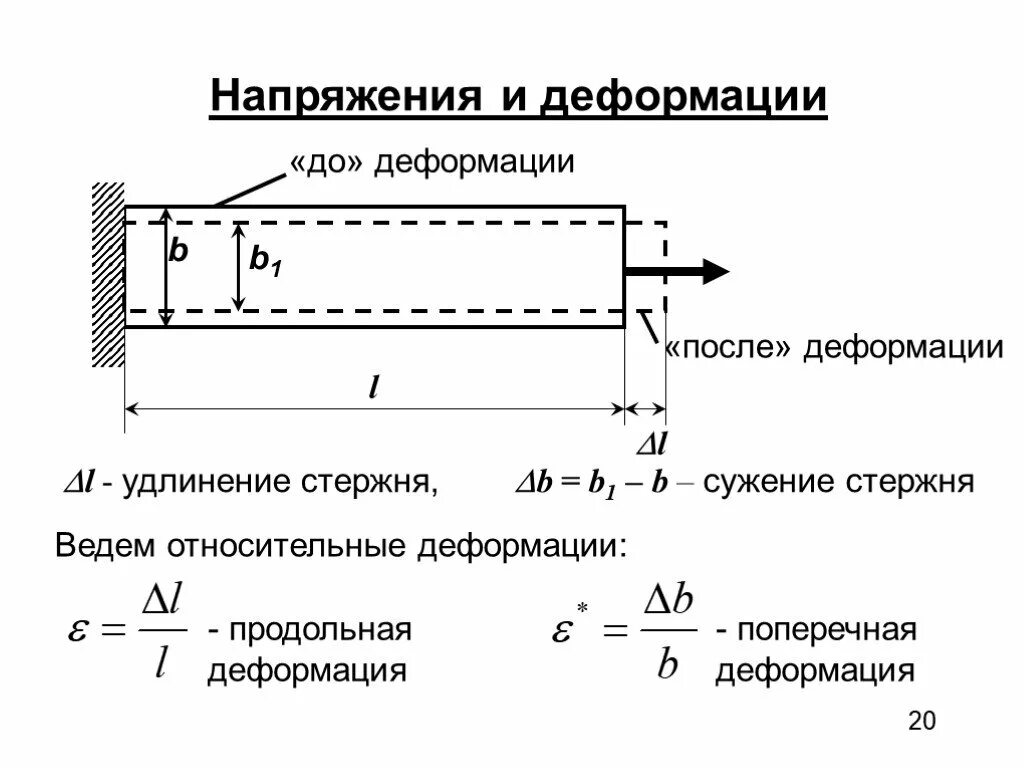 Напряжения и деформации

«до» деформации

$b$

$b_1$

«после» деформации

$l$

$\Delta l$

$\Delta l$ - удлинение стержня, $\Delta b = b_1 - b$ – сужение стержня

Ведем относительные деформации:

$\varepsilon = \frac{\Delta l}{l}$ - продольная деформация

$\varepsilon^* = \frac{\Delta b}{b}$ - поперечная деформация

20